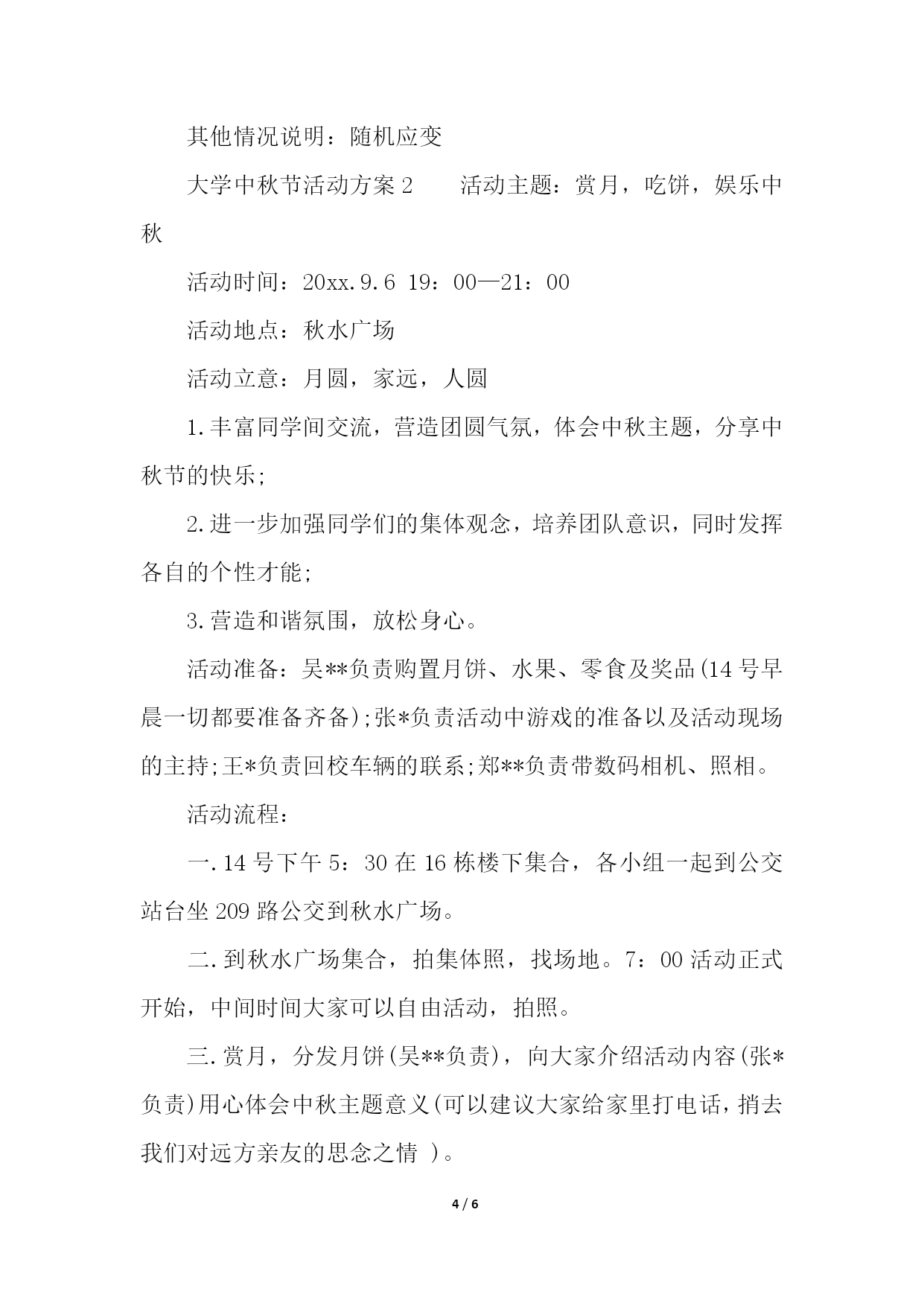 其他情况说明：随机应变

大学中秋节活动方案 2　　活动主题：赏月，吃饼，娱乐中秋

活动时间：20xx.9.6 19：00—21：00

活动地点：秋水广场

活动立意：月圆，家远，人圆

1.丰富同学间交流，营造团圆气氛，体会中秋主题，分享中秋节的快乐;

2.进一步加强同学们的集体观念，培养团队意识，同时发挥各自的个性才能;

3.营造和谐氛围，放松身心。

活动准备：吴**负责购置月饼、水果、零食及奖品(14 号早晨一切都要准备齐备);张*负责活动中游戏的准备以及活动现场的主持;王*负责回校车辆的联系;郑**负责带数码相机、照相。

活动流程：

一.14 号下午 5：30 在 16 栋楼下集合，各小组一起到公交站台坐 209 路公交到秋水广场。

二.到秋水广场集合，拍集体照，找场地。7：00 活动正式开始，中间时间大家可以自由活动，拍照。

三.赏月，分发月饼(吴**负责)，向大家介绍活动内容(张*负责)用心体会中秋主题意义(可以建议大家给家里打电话，捎去我们对远方亲友的思念之情 )。

4 / 6